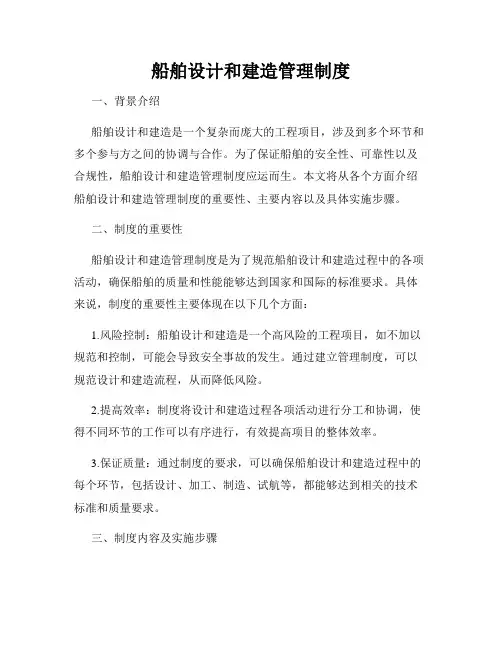 船舶设计和建造管理制度

一、背景介绍

船舶设计和建造是一个复杂而庞大的工程项目，涉及到多个环节和多个参与方之间的协调与合作。为了保证船舶的安全性、可靠性以及合规性，船舶设计和建造管理制度应运而生。本文将从各个方面介绍船舶设计和建造管理制度的重要性、主要内容以及具体实施步骤。

二、制度的重要性

船舶设计和建造管理制度是为了规范船舶设计和建造过程中的各项活动，确保船舶的质量和性能能够达到国家和国际的标准要求。具体来说，制度的重要性主要体现在以下几个方面：

1.风险控制：船舶设计和建造是一个高风险的工程项目，如不加以规范和控制，可能会导致安全事故的发生。通过建立管理制度，可以规范设计和建造流程，从而降低风险。

2.提高效率：制度将设计和建造过程各项活动进行分工和协调，使得不同环节的工作可以有序进行，有效提高项目的整体效率。

3.保证质量：通过制度的要求，可以确保船舶设计和建造过程中的每个环节，包括设计、加工、制造、试航等，都能够达到相关的技术标准和质量要求。

三、制度内容及实施步骤